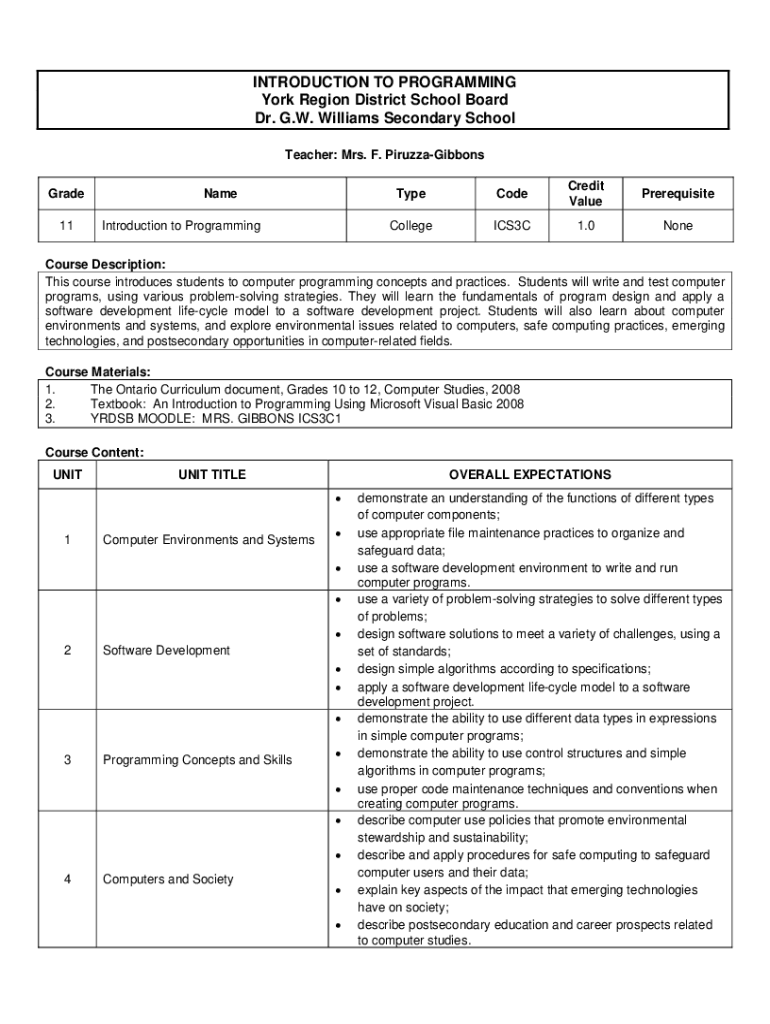 INTRODUCTION TO PROGRAMMING
York Region District School Board
Dr. G.W. Williams Secondary School

Teacher: Mrs. F. Piruzza-Gibbons

| Grade | Name | Type | Code | Credit Value | Prerequisite |
|---|---|---|---|---|---|
| 11 | Introduction to Programming | College | ICS3C | 1.0 | None |

Course Description:
This course introduces students to computer programming concepts and practices. Students will write and test computer programs, using various problem-solving strategies. They will learn the fundamentals of program design and apply a software development life-cycle model to a software development project. Students will also learn about computer environments and systems, and explore environmental issues related to computers, safe computing practices, emerging technologies, and postsecondary opportunities in computer-related fields.

Course Materials:
1. The Ontario Curriculum document, Grades 10 to 12, Computer Studies, 2008
2. Textbook: An Introduction to Programming Using Microsoft Visual Basic 2008
3. YRDSB MOODLE: MRS. GIBBONS ICS3C1

Course Content:

| UNIT | UNIT TITLE | OVERALL EXPECTATIONS |
|---|---|---|
| 1 | Computer Environments and Systems | • demonstrate an understanding of the functions of different types of computer components; • use appropriate file maintenance practices to organize and safeguard data; • use a software development environment to write and run computer programs. |
| 2 | Software Development | • use a variety of problem-solving strategies to solve different types of problems; • design software solutions to meet a variety of challenges, using a set of standards; • design simple algorithms according to specifications; • apply a software development life-cycle model to a software development project. |
| 3 | Programming Concepts and Skills | • demonstrate the ability to use different data types in expressions in simple computer programs; • demonstrate the ability to use control structures and simple algorithms in computer programs; • use proper code maintenance techniques and conventions when creating computer programs. |
| 4 | Computers and Society | • describe computer use policies that promote environmental stewardship and sustainability; • describe and apply procedures for safe computing to safeguard computer users and their data; • explain key aspects of the impact that emerging technologies have on society; • describe postsecondary education and career prospects related to computer studies. |